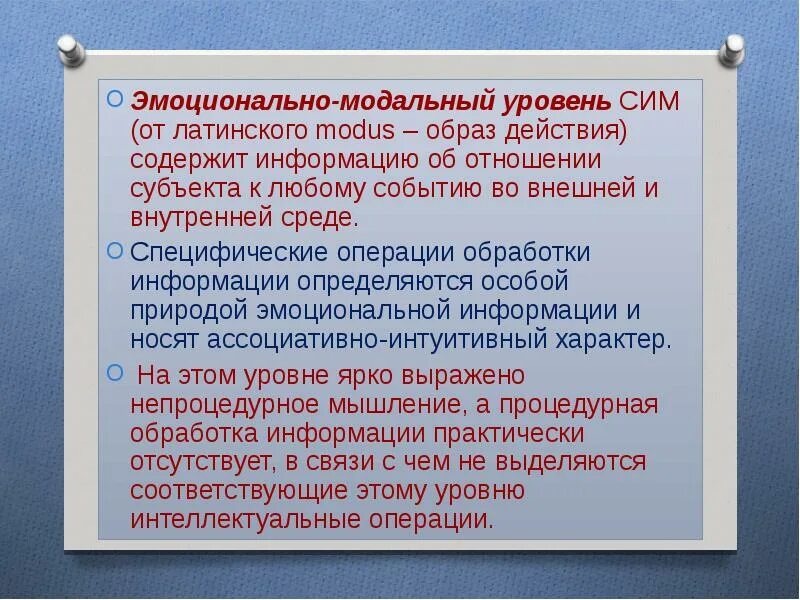 Эмоционально-модальный уровень СИМ (от латинского modus – образ действия) содержит информацию об отношении субъекта к любому событию во внешней и внутренней среде.

Специфические операции обработки информации определяются особой природой эмоциональной информации и носят ассоциативно-интуитивный характер.

На этом уровне ярко выражено непроцедурное мышление, а процедурная обработка информации практически отсутствует, в связи с чем не выделяются соответствующие этому уровню интеллектуальные операции.